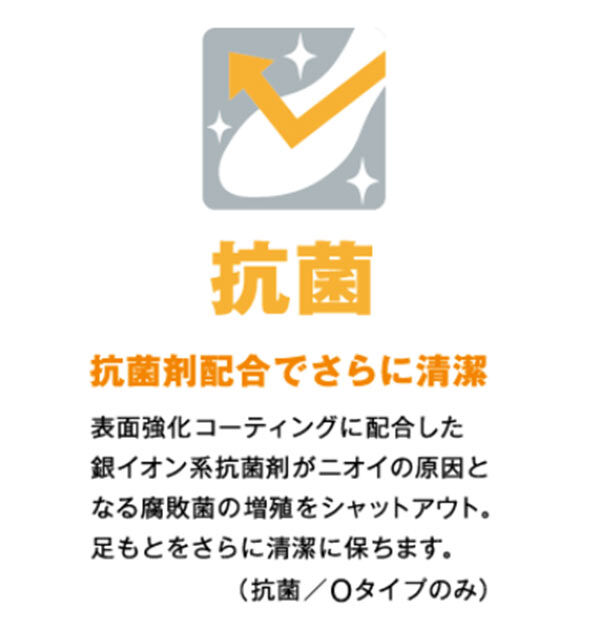 抗菌

抗菌剤配合でさらに清潔

表面強化コーティングに配合した銀イオン系抗菌剤がニオイの原因となる腐敗菌の増殖をシャットアウト。足もとをさらに清潔に保ちます。

（抗菌／Oタイプのみ）